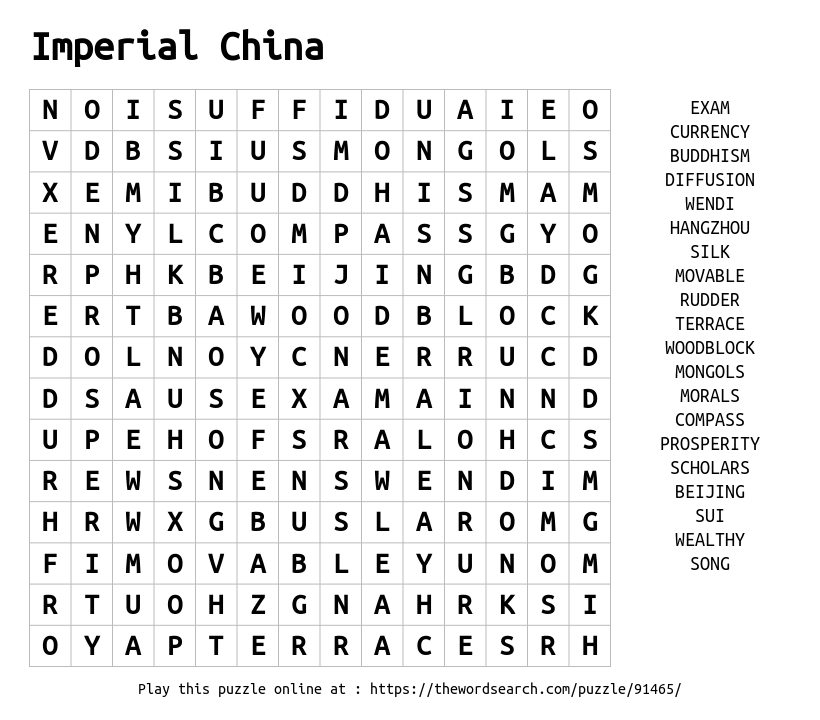 Imperial China

| N | O | I | S | U | F | F | I | D | U | A | I | E | O |
|---|---|---|---|---|---|---|---|---|---|---|---|---|---|
| V | D | B | S | I | U | S | M | O | N | G | O | L | S |
| X | E | M | I | B | U | D | D | H | I | S | M | A | M |
| E | N | Y | L | C | O | M | P | A | S | S | G | Y | O |
| R | P | H | K | B | E | I | J | I | N | G | B | D | G |
| E | R | T | B | A | W | O | O | D | B | L | O | C | K |
| D | O | L | N | O | Y | C | N | E | R | R | U | C | D |
| D | S | A | U | S | E | X | A | M | A | I | N | N | D |
| U | P | E | H | O | F | S | R | A | L | O | H | C | S |
| R | E | W | S | N | E | N | S | W | E | N | D | I | M |
| H | R | W | X | G | B | U | S | L | A | R | O | M | G |
| F | I | M | O | V | A | B | L | E | Y | U | N | O | M |
| R | T | U | O | H | Z | G | N | A | H | R | K | S | I |
| O | Y | A | P | T | E | R | R | A | C | E | S | R | H |

EXAM
CURRENCY
BUDDHISM
DIFFUSION
WENDI
HANGZHOU
SILK
MOVABLE
RUDDER
TERRACE
WOODBLOCK
MONGOLS
MORALS
COMPASS
PROSPERITY
SCHOLARS
BEIJING
SUI
WEALTHY
SONG

Play this puzzle online at : https://thewordsearch.com/puzzle/91465/